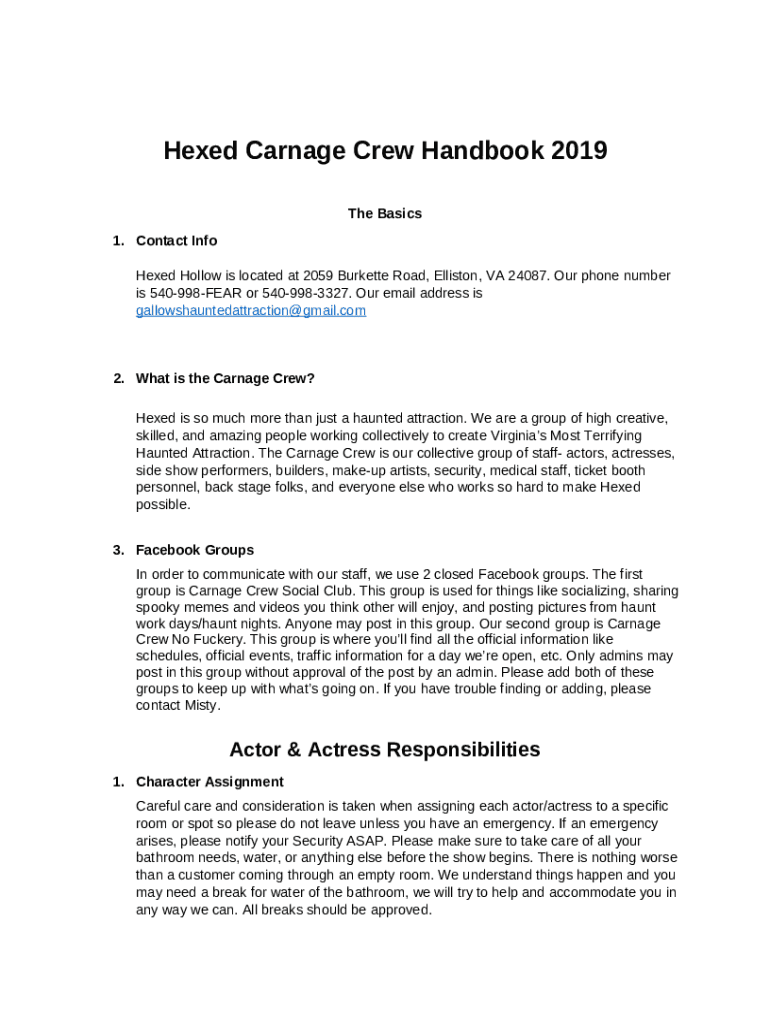 Hexed Carnage Crew Handbook 2019

The Basics

1. Contact Info

Hexed Hollow is located at 2059 Burkette Road, Elliston, VA 24087. Our phone number is 540-998-FEAR or 540-998-3327. Our email address is gallowshauntedattraction@gmail.com

2. What is the Carnage Crew?

Hexed is so much more than just a haunted attraction. We are a group of high creative, skilled, and amazing people working collectively to create Virginia's Most Terrifying Haunted Attraction. The Carnage Crew is our collective group of staff- actors, actresses, side show performers, builders, make-up artists, security, medical staff, ticket booth personnel, back stage folks, and everyone else who works so hard to make Hexed possible.

3. Facebook Groups

In order to communicate with our staff, we use 2 closed Facebook groups. The first group is Carnage Crew Social Club. This group is used for things like socializing, sharing spooky memes and videos you think other will enjoy, and posting pictures from haunt work days/haunt nights. Anyone may post in this group. Our second group is Carnage Crew No Fuckery. This group is where you'll find all the official information like schedules, official events, traffic information for a day we're open, etc. Only admins may post in this group without approval of the post by an admin. Please add both of these groups to keep up with what's going on. If you have trouble finding or adding, please contact Misty.

Actor & Actress Responsibilities

1. Character Assignment

Careful care and consideration is taken when assigning each actor/actress to a specific room or spot so please do not leave unless you have an emergency. If an emergency arises, please notify your Security ASAP. Please make sure to take care of all your bathroom needs, water, or anything else before the show begins. There is nothing worse than a customer coming through an empty room. We understand things happen and you may need a break for water of the bathroom, we will try to help and accommodate you in any way we can. All breaks should be approved.